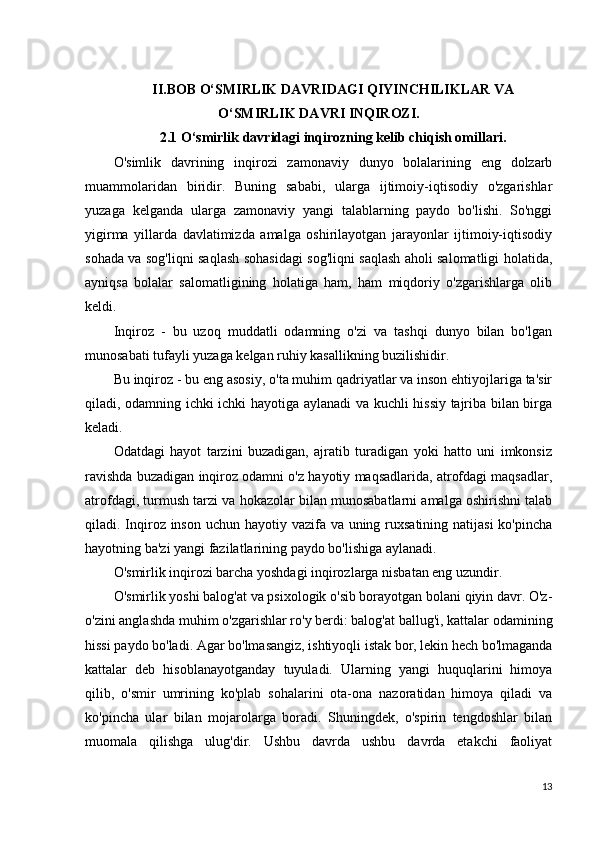 II.BOB O‘SMIRLIK DAVRIDAGI QIYINCHILIKLAR VA O‘SMIRLIK DAVRI INQIROZI.

2.1 O‘smirlik davridagi inqirozning kelib chiqish omillari.

O'simlik davrining inqirozi zamonaviy dunyo bolalarining eng dolzarb muammolaridan biridir. Buning sababi, ularga ijtimoiy-iqtisodiy o'zgarishlar yuzaga kelganda ularga zamonaviy yangi talablarning paydo bo'lishi. So'nggi yigirma yillarda davlatimizda amalga oshirilayotgan jarayonlar ijtimoiy-iqtisodiy sohada va sog'liqni saqlash sohasidagi sog'liqni saqlash aholi salomatligi holatida, ayniqsa bolalar salomatligining holatiga ham, ham miqdoriy o'zgarishlarga olib keldi.

Inqiroz - bu uzoq muddatli odamning o'zi va tashqi dunyo bilan bo'lgan munosabati tufayli yuzaga kelgan ruhiy kasallikning buzilishidir.

Bu inqiroz - bu eng asosiy, o'ta muhim qadriyatlar va inson ehtiyojlariga ta'sir qiladi, odamning ichki ichki hayotiga aylanadi va kuchli hissiy tajriba bilan birga keladi.

Odatdagi hayot tarzini buzadigan, ajratib turadigan yoki hatto uni imkonsiz ravishda buzadigan inqiroz odamni o'z hayotiy maqsadlarida, atrofdagi maqsadlar, atrofdagi, turmush tarzi va hokazolar bilan munosabatlarni amalga oshirishni talab qiladi. Inqiroz inson uchun hayotiy vazifa va uning ruxsatining natijasi ko'pincha hayotning ba'zi yangi fazilatlarining paydo bo'lishiga aylanadi.

O'smirlik inqirozi barcha yoshdagi inqirozlarga nisbatan eng uzundir.

O'smirlik yoshi balog'at va psixologik o'sib borayotgan bolani qiyin davr. O'z-o'zini anglashda muhim o'zgarishlar ro'y berdi: balog'at ballug'i, kattalar odamining hissi paydo bo'ladi. Agar bo'lmasangiz, ishtiyoqli istak bor, lekin hech bo'lmaganda kattalar deb hisoblanayotganday tuyuladi. Ularning yangi huquqlarini himoya qilib, o'smir umrining ko'plab sohalarini ota-ona nazoratidan himoya qiladi va ko'pincha ular bilan mojarolarga boradi. Shuningdek, o'spirin tengdoshlar bilan muomala qilishga ulug'dir. Ushbu davrda ushbu davrda etakchi faoliyat

13